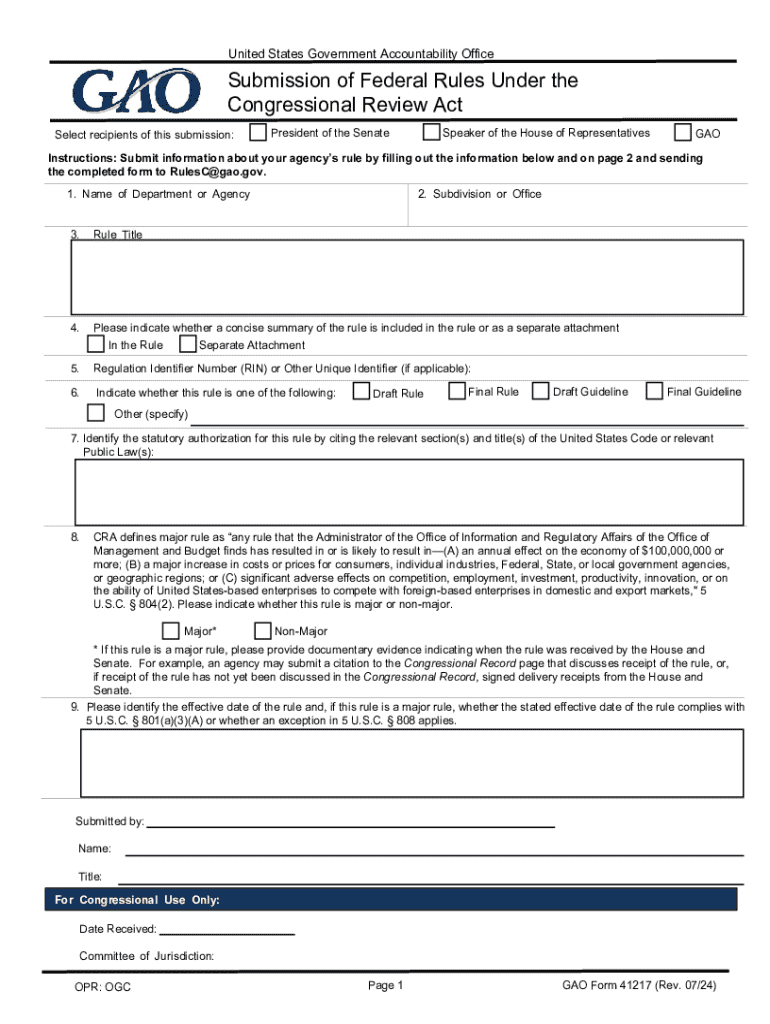 United States Government Accountability Office

GAO

Submission of Federal Rules Under the Congressional Review Act

Select recipients of this submission: President of the Senate Speaker of the House of Representatives GAO

Instructions: Submit information about your agency's rule by filling out the information below and on page 2 and sending the completed form to RulesC@gao.gov.

1. Name of Department or Agency

2. Subdivision or Office

3. Rule Title

4. Please indicate whether a concise summary of the rule is included in the rule or as a separate attachment

In the Rule Separate Attachment

5. Regulation Identifier Number (RIN) or Other Unique Identifier (if applicable):

6. Indicate whether this rule is one of the following: Draft Rule Final Rule Draft Guideline Final Guideline

Other (specify)

7. Identify the statutory authorization for this rule by citing the relevant section(s) and title(s) of the United States Code or relevant Public Law(s):

8. CRA defines major rule as "any rule that the Administrator of the Office of Information and Regulatory Affairs of the Office of Management and Budget finds has resulted in or is likely to result in—(A) an annual effect on the economy of $100,000,000 or more; (B) a major increase in costs or prices for consumers, individual industries, Federal, State, or local government agencies, or geographic regions; or (C) significant adverse effects on competition, employment, investment, productivity, innovation, or on the ability of United States-based enterprises to compete with foreign-based enterprises in domestic and export markets," 5 U.S.C. § 804(2). Please indicate whether this rule is major or non-major.

Major* Non-Major

* If this rule is a major rule, please provide documentary evidence indicating when the rule was received by the House and Senate. For example, an agency may submit a citation to the Congressional Record page that discusses receipt of the rule, or, if receipt of the rule has not yet been discussed in the Congressional Record, signed delivery receipts from the House and Senate.

9. Please identify the effective date of the rule and, if this rule is a major rule, whether the stated effective date of the rule complies with 5 U.S.C. § 801(a)(3)(A) or whether an exception in 5 U.S.C. § 808 applies.

Submitted by:

Name:

Title:

For Congressional Use Only:

Date Received:

Committee of Jurisdiction:

OPR: OGC Page 1 GAO Form 41217 (Rev. 07/24)